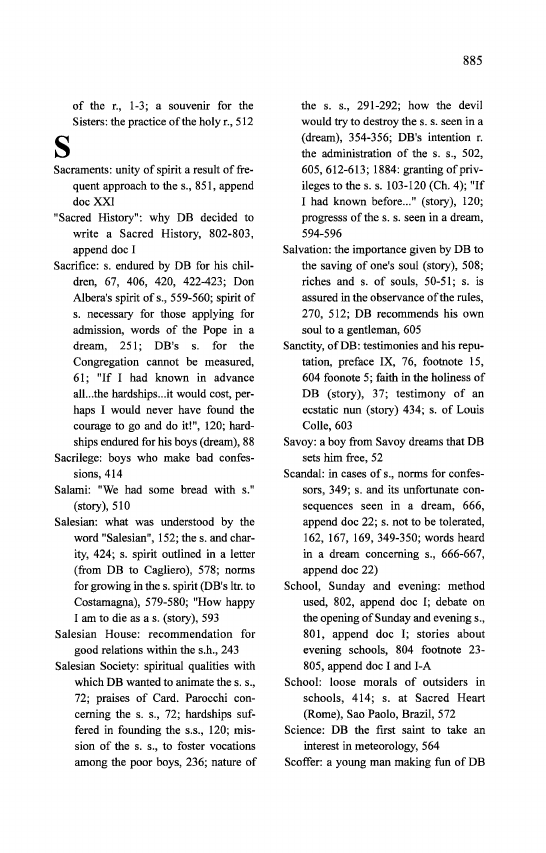 885

of the r., 1-3; a souvenir for the Sisters: the practice of the holy r., 512

S

Sacraments: unity of spirit a result of frequent approach to the s., 851, append doc XXI

"Sacred History": why DB decided to write a Sacred History, 802-803, append doc I

Sacrifice: s. endured by DB for his children, 67, 406, 420, 422-423; Don Albera's spirit of s., 559-560; spirit of s. necessary for those applying for admission, words of the Pope in a dream, 251; DB's s. for the Congregation cannot be measured, 61; "If I had known in advance all...the hardships...it would cost, perhaps I would never have found the courage to go and do it!", 120; hardships endured for his boys (dream), 88

Sacrilege: boys who make bad confessions, 414

Salami: "We had some bread with s." (story), 510

Salesian: what was understood by the word "Salesian", 152; the s. and charity, 424; s. spirit outlined in a letter (from DB to Cagliero), 578; norms for growing in the s. spirit (DB's ltr. to Costamagna), 579-580; "How happy I am to die as a s. (story), 593

Salesian House: recommendation for good relations within the s.h., 243

Salesian Society: spiritual qualities with which DB wanted to animate the s. s., 72; praises of Card. Parocchi concerning the s. s., 72; hardships suffered in founding the s.s., 120; mission of the s. s., to foster vocations among the poor boys, 236; nature of the s. s., 291-292; how the devil would try to destroy the s. s. seen in a (dream), 354-356; DB's intention r. the administration of the s. s., 502, 605, 612-613; 1884: granting of privileges to the s. s. 103-120 (Ch. 4); "If I had known before..." (story), 120; progresss of the s. s. seen in a dream, 594-596

Salvation: the importance given by DB to the saving of one's soul (story), 508; riches and s. of souls, 50-51; s. is assured in the observance of the rules, 270, 512; DB recommends his own soul to a gentleman, 605

Sanctity, of DB: testimonies and his reputation, preface IX, 76, footnote 15, 604 foonote 5; faith in the holiness of DB (story), 37; testimony of an ecstatic nun (story) 434; s. of Louis Colle, 603

Savoy: a boy from Savoy dreams that DB sets him free, 52

Scandal: in cases of s., norms for confessors, 349; s. and its unfortunate consequences seen in a dream, 666, append doc 22; s. not to be tolerated, 162, 167, 169, 349-350; words heard in a dream concerning s., 666-667, append doc 22)

School, Sunday and evening: method used, 802, append doc I; debate on the opening of Sunday and evening s., 801, append doc I; stories about evening schools, 804 footnote 23-805, append doc I and I-A

School: loose morals of outsiders in schools, 414; s. at Sacred Heart (Rome), Sao Paolo, Brazil, 572

Science: DB the first saint to take an interest in meteorology, 564

Scoffer: a young man making fun of DB